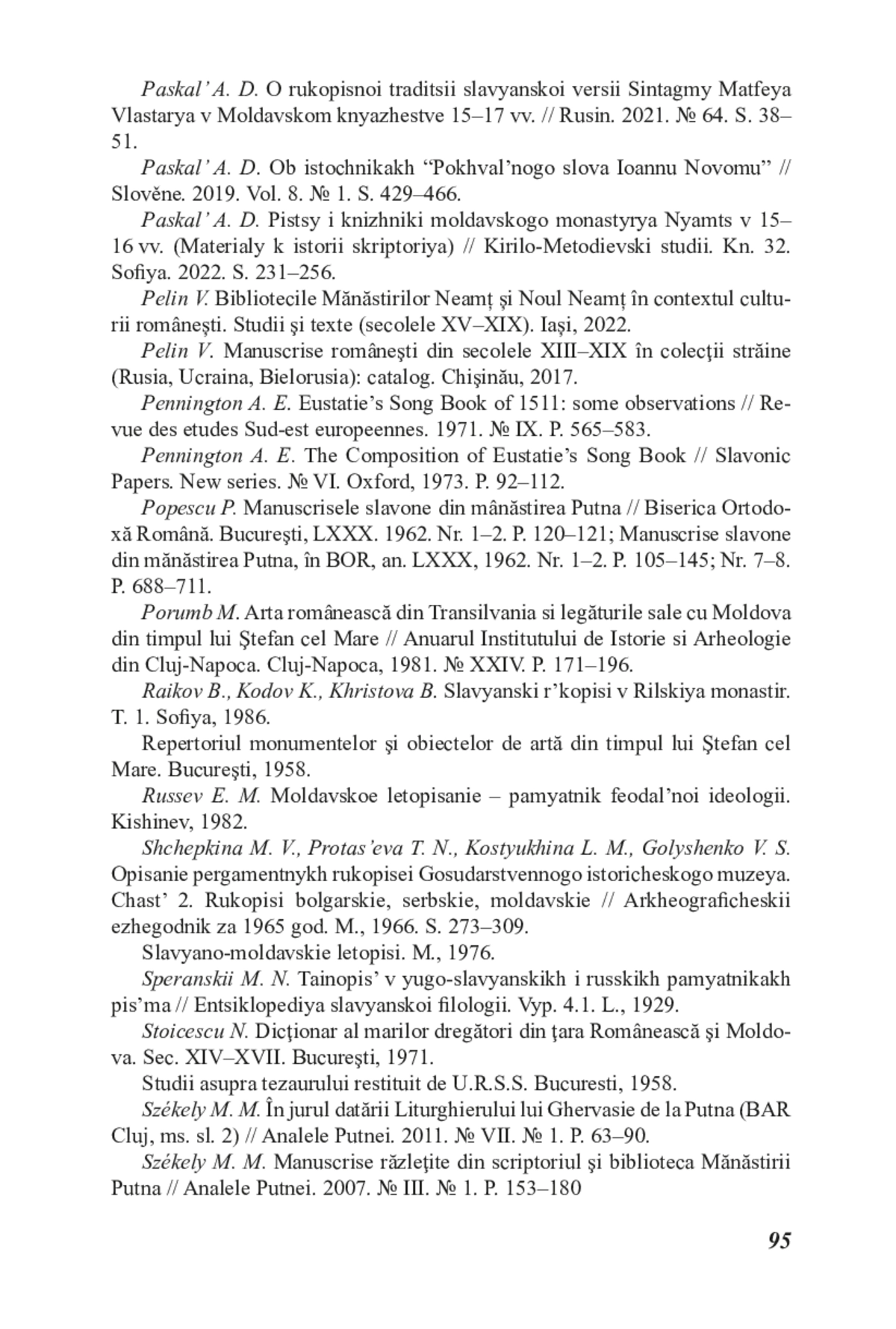 Paskal' A. D. O rukopisnoi traditsii slavyanskoi versii Sintagmy Matfeya Vlastarya v Moldavskom knyazhestve 15–17 vv. // Rusin. 2021. № 64. S. 38–51.

Paskal' A. D. Ob istochnikakh "Pokhval'nogo slova Ioannu Novomu" // Slověne. 2019. Vol. 8. № 1. S. 429–466.

Paskal' A. D. Pistsy i knizhniki moldavskogo monastyrya Nyamts v 15–16 vv. (Materialy k istorii skriptoriya) // Kirilo-Metodievski studii. Kn. 32. Sofiya. 2022. S. 231–256.

Pelin V. Bibliotecile Mănăstirilor Neamț şi Noul Neamț în contextul culturii româneşti. Studii şi texte (secolele XV–XIX). Iaşi, 2022.

Pelin V. Manuscrise româneşti din secolele XIII–XIX în colecţii străine (Rusia, Ucraina, Bielorusia): catalog. Chişinău, 2017.

Pennington A. E. Eustatie's Song Book of 1511: some observations // Revue des etudes Sud-est europeennes. 1971. № IX. P. 565–583.

Pennington A. E. The Composition of Eustatie's Song Book // Slavonic Papers. New series. № VI. Oxford, 1973. P. 92–112.

Popescu P. Manuscrisele slavone din mânăstirea Putna // Biserica Ortodoxă Română. Bucureşti, LXXX. 1962. Nr. 1–2. P. 120–121; Manuscrise slavone din mănăstirea Putna, în BOR, an. LXXX, 1962. Nr. 1–2. P. 105–145; Nr. 7–8. P. 688–711.

Porumb M. Arta românească din Transilvania si legăturile sale cu Moldova din timpul lui Ştefan cel Mare // Anuarul Institutului de Istorie si Arheologie din Cluj-Napoca. Cluj-Napoca, 1981. № XXIV. P. 171–196.

Raikov B., Kodov K., Khristova B. Slavyanski r'kopisi v Rilskiya monastir. T. 1. Sofiya, 1986.

Repertoriul monumentelor şi obiectelor de artă din timpul lui Ştefan cel Mare. Bucureşti, 1958.

Russev E. M. Moldavskoe letopisanie – pamyatnik feodal'noi ideologii. Kishinev, 1982.

Shchepkina M. V., Protas'eva T. N., Kostyukhina L. M., Golyshenko V. S. Opisanie pergamentnykh rukopisei Gosudarstvennogo istoricheskogo muzeya. Chast' 2. Rukopisi bolgarskie, serbskie, moldavskie // Arkheograficheskii ezhegodnik za 1965 god. M., 1966. S. 273–309.

Slavyano-moldavskie letopisi. M., 1976.

Speranskii M. N. Tainopis' v yugo-slavyanskikh i russkikh pamyatnikakh pis'ma // Entsiklopediya slavyanskoi filologii. Vyp. 4.1. L., 1929.

Stoicescu N. Dicţionar al marilor dregători din ţara Românească şi Moldova. Sec. XIV–XVII. Bucureşti, 1971.

Studii asupra tezaurului restituit de U.R.S.S. Bucuresti, 1958.

Székely M. M. În jurul datării Liturghierului lui Ghervasie de la Putna (BAR Cluj, ms. sl. 2) // Analele Putnei. 2011. № VII. № 1. P. 63–90.

Székely M. M. Manuscrise răzleţite din scriptoriul şi biblioteca Mănăstirii Putna // Analele Putnei. 2007. № III. № 1. P. 153–180

95